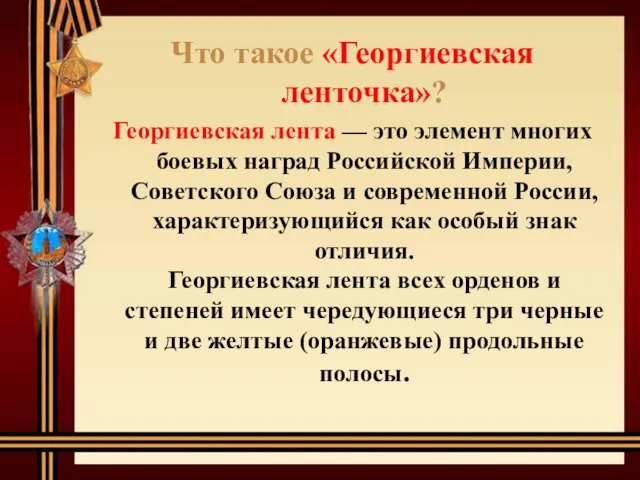 Что такое «Георгиевская ленточка»?

Георгиевская лента — это элемент многих боевых наград Российской Империи, Советского Союза и современной России, характеризующийся как особый знак отличия.
Георгиевская лента всех орденов и степеней имеет чередующиеся три черные и две желтые (оранжевые) продольные полосы.